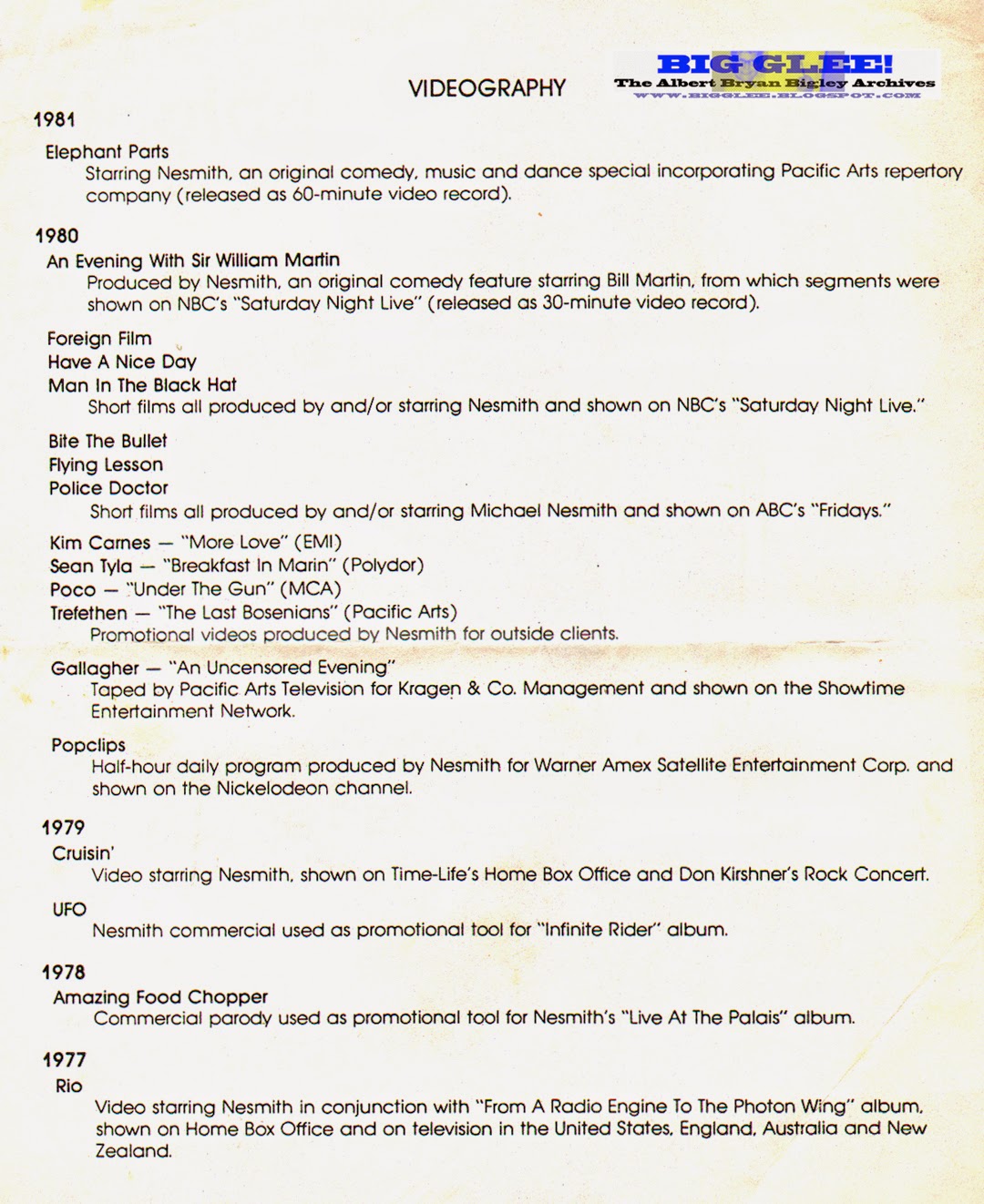 VIDEOGRAPHY

BIG GLEE!
The Albert Bryan Bigley Archives
WWW.BIGGLEE.BLOGSPOT.COM

1981

Elephant Parts
Starring Nesmith, an original comedy, music and dance special incorporating Pacific Arts repertory company (released as 60-minute video record).

1980

An Evening With Sir William Martin
Produced by Nesmith, an original comedy feature starring Bill Martin, from which segments were shown on NBC's "Saturday Night Live" (released as 30-minute video record).

Foreign Film
Have A Nice Day
Man In The Black Hat
Short films all produced by and/or starring Nesmith and shown on NBC's "Saturday Night Live."

Bite The Bullet
Flying Lesson
Police Doctor
Short films all produced by and/or starring Michael Nesmith and shown on ABC's "Fridays."

Kim Carnes — "More Love" (EMI)
Sean Tyla — "Breakfast In Marin" (Polydor)
Poco — "Under The Gun" (MCA)
Trefethen — "The Last Bosenians" (Pacific Arts)
Promotional videos produced by Nesmith for outside clients.

Gallagher — "An Uncensored Evening"
Taped by Pacific Arts Television for Kragen & Co. Management and shown on the Showtime Entertainment Network.

Popclips
Half-hour daily program produced by Nesmith for Warner Amex Satellite Entertainment Corp. and shown on the Nickelodeon channel.

1979

Cruisin'
Video starring Nesmith, shown on Time-Life's Home Box Office and Don Kirshner's Rock Concert.

UFO
Nesmith commercial used as promotional tool for "Infinite Rider" album.

1978

Amazing Food Chopper
Commercial parody used as promotional tool for Nesmith's "Live At The Palais" album.

1977

Rio
Video starring Nesmith in conjunction with "From A Radio Engine To The Photon Wing" album, shown on Home Box Office and on television in the United States, England, Australia and New Zealand.